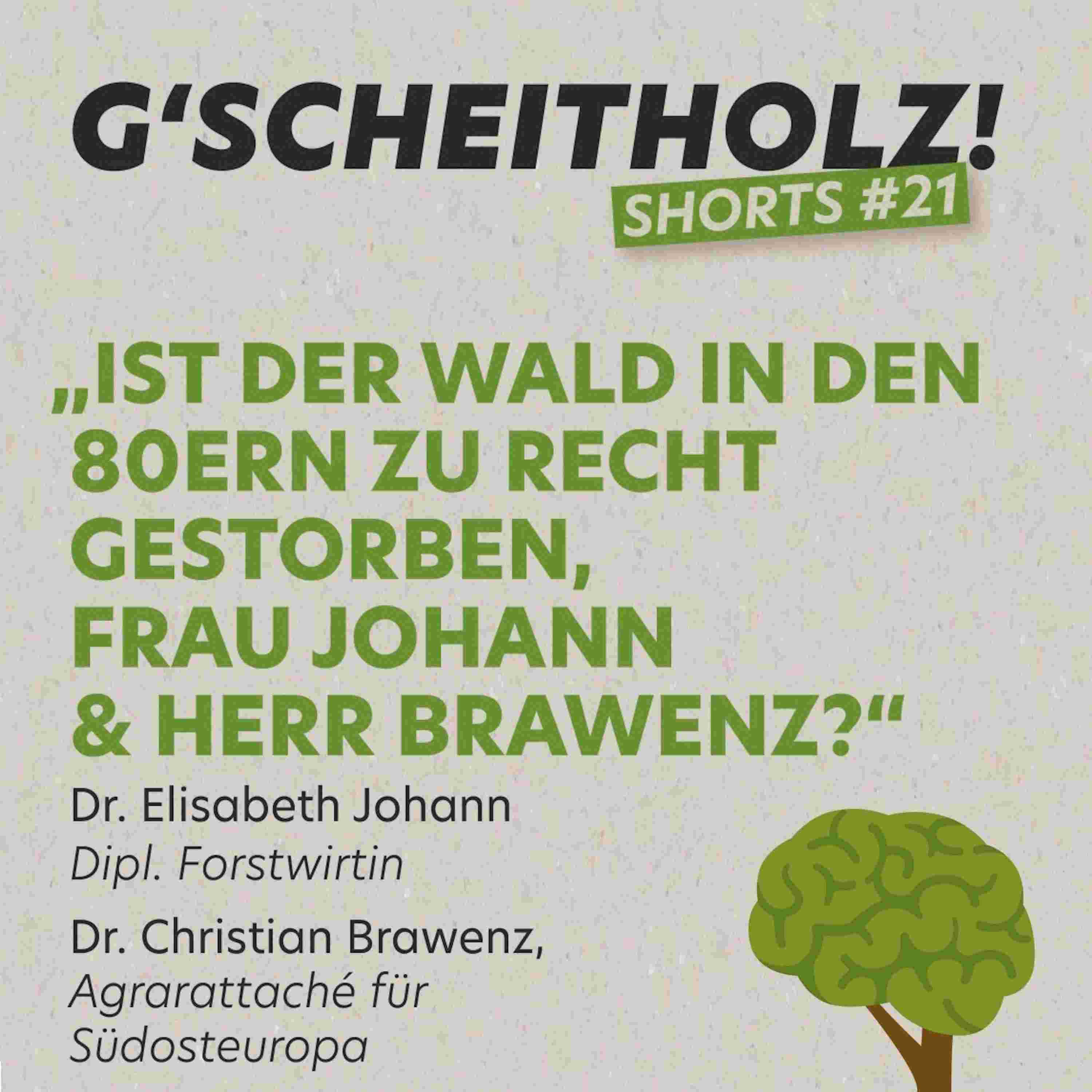 G'SCHEITHOLZ!
SHORTS #21

„IST DER WALD IN DEN 80ERN ZU RECHT GESTORBEN, FRAU JOHANN & HERR BRAWENZ?“

Dr. Elisabeth Johann
Dipl. Forstwirtin

Dr. Christian Brawenz,
Agrarattaché für Südosteuropa